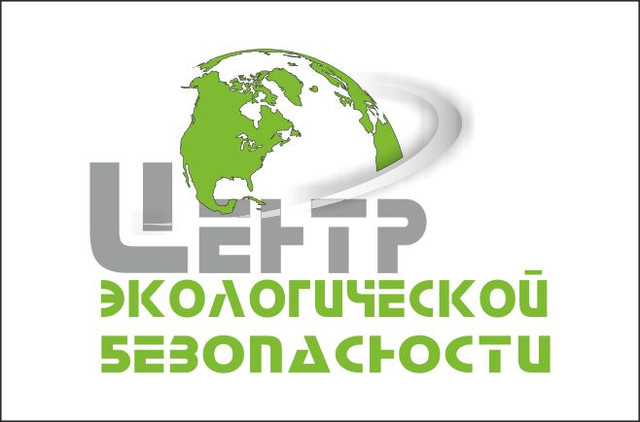 ЦЕНТР
ЭКОЛОГИЧЕСКОЙ
БЕЗОПАСНОСТИ